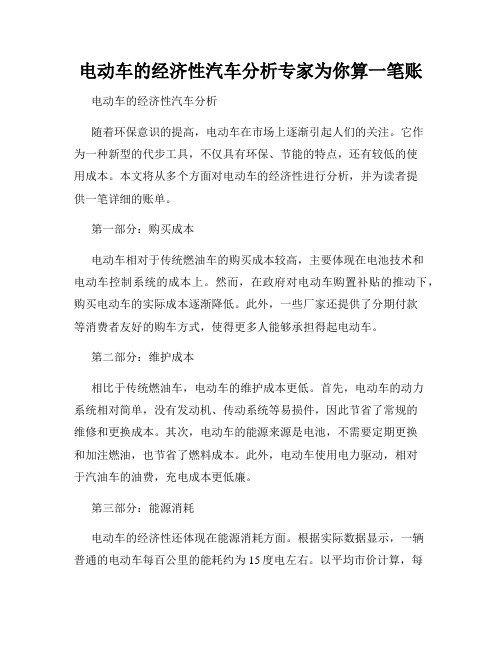 电动车的经济性汽车分析专家为你算一笔账

电动车的经济性汽车分析

随着环保意识的提高，电动车在市场上逐渐引起人们的关注。它作为一种新型的代步工具，不仅具有环保、节能的特点，还有较低的使用成本。本文将从多个方面对电动车的经济性进行分析，并为读者提供一笔详细的账单。

第一部分：购买成本

电动车相对于传统燃油车的购买成本较高，主要体现在电池技术和电动车控制系统的成本上。然而，在政府对电动车购置补贴的推动下，购买电动车的实际成本逐渐降低。此外，一些厂家还提供了分期付款等消费者友好的购车方式，使得更多人能够承担得起电动车。

第二部分：维护成本

相比于传统燃油车，电动车的维护成本更低。首先，电动车的动力系统相对简单，没有发动机、传动系统等易损件，因此节省了常规的维修和更换成本。其次，电动车的能源来源是电池，不需要定期更换和加注燃油，也节省了燃料成本。此外，电动车使用电力驱动，相对于汽油车的油费，充电成本更低廉。

第三部分：能源消耗

电动车的经济性还体现在能源消耗方面。根据实际数据显示，一辆普通的电动车每百公里的能耗约为15度电左右。以平均市价计算，每